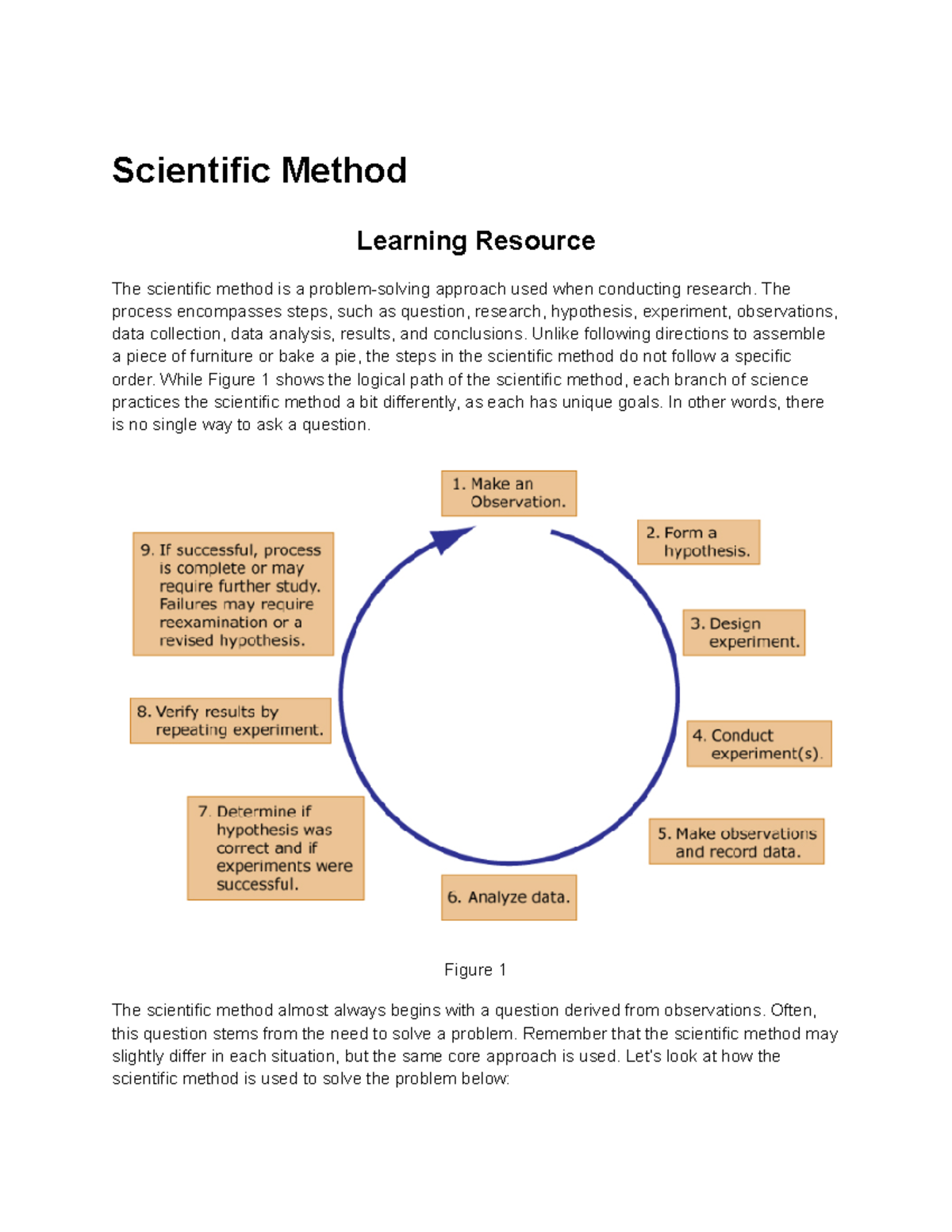 Scientific Method

Learning Resource

The scientific method is a problem-solving approach used when conducting research. The process encompasses steps, such as question, research, hypothesis, experiment, observations, data collection, data analysis, results, and conclusions. Unlike following directions to assemble a piece of furniture or bake a pie, the steps in the scientific method do not follow a specific order. While Figure 1 shows the logical path of the scientific method, each branch of science practices the scientific method a bit differently, as each has unique goals. In other words, there is no single way to ask a question.

1. Make an Observation.

2. Form a hypothesis.

3. Design experiment.

4. Conduct experiment(s).

5. Make observations and record data.

6. Analyze data.

7. Determine if hypothesis was correct and if experiments were successful.

8. Verify results by repeating experiment.

9. If successful, process is complete or may require further study. Failures may require reexamination or a revised hypothesis.

Figure 1

The scientific method almost always begins with a question derived from observations. Often, this question stems from the need to solve a problem. Remember that the scientific method may slightly differ in each situation, but the same core approach is used. Let's look at how the scientific method is used to solve the problem below: